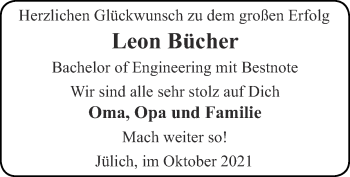 Herzlichen Glückwunsch zu dem großen Erfolg

Leon Bücher

Bachelor of Engineering mit Bestnote

Wir sind alle sehr stolz auf Dich

Oma, Opa und Familie

Mach weiter so!

Jülich, im Oktober 2021